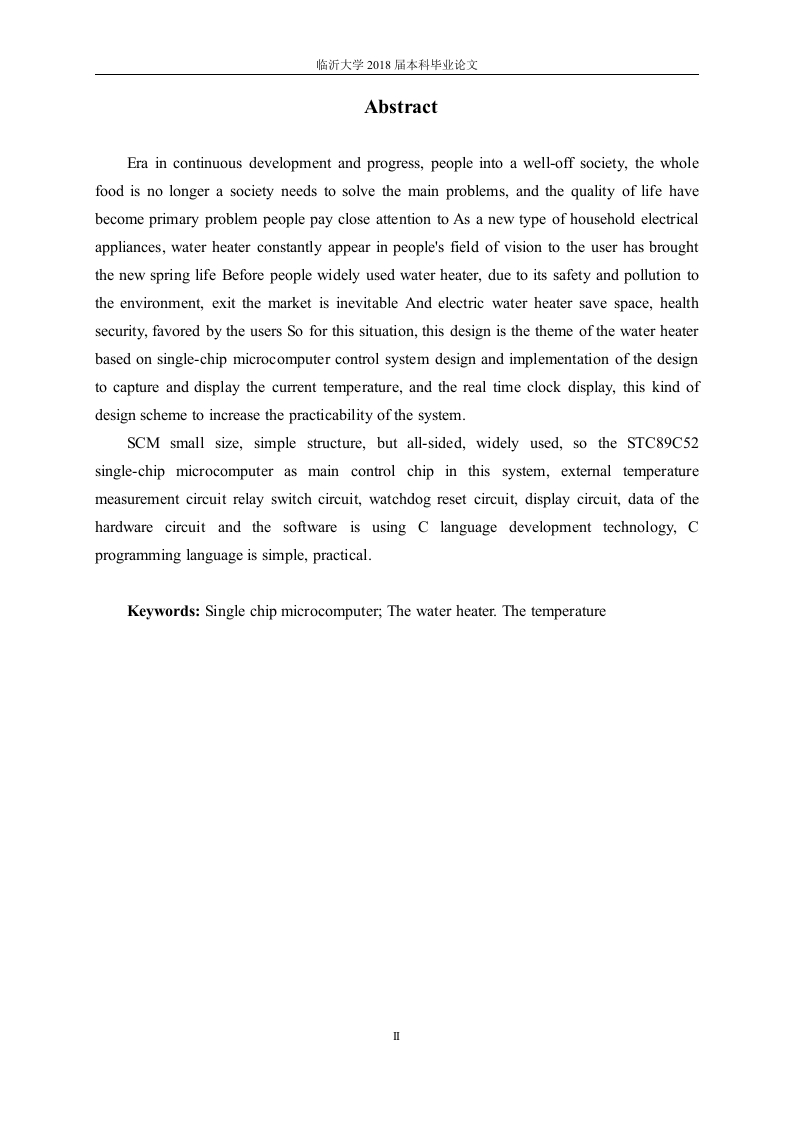 临沂大学 2018 届本科毕业论文

Abstract

Era in continuous development and progress, people into a well-off society, the whole food is no longer a society needs to solve the main problems, and the quality of life have become primary problem people pay close attention to As a new type of household electrical appliances, water heater constantly appear in people's field of vision to the user has brought the new spring life Before people widely used water heater, due to its safety and pollution to the environment, exit the market is inevitable And electric water heater save space, health security, favored by the users So for this situation, this design is the theme of the water heater based on single-chip microcomputer control system design and implementation of the design to capture and display the current temperature, and the real time clock display, this kind of design scheme to increase the practicability of the system.

SCM small size, simple structure, but all-sided, widely used, so the STC89C52 single-chip microcomputer as main control chip in this system, external temperature measurement circuit relay switch circuit, watchdog reset circuit, display circuit, data of the hardware circuit and the software is using C language development technology, C programming language is simple, practical.

Keywords: Single chip microcomputer; The water heater. The temperature

II